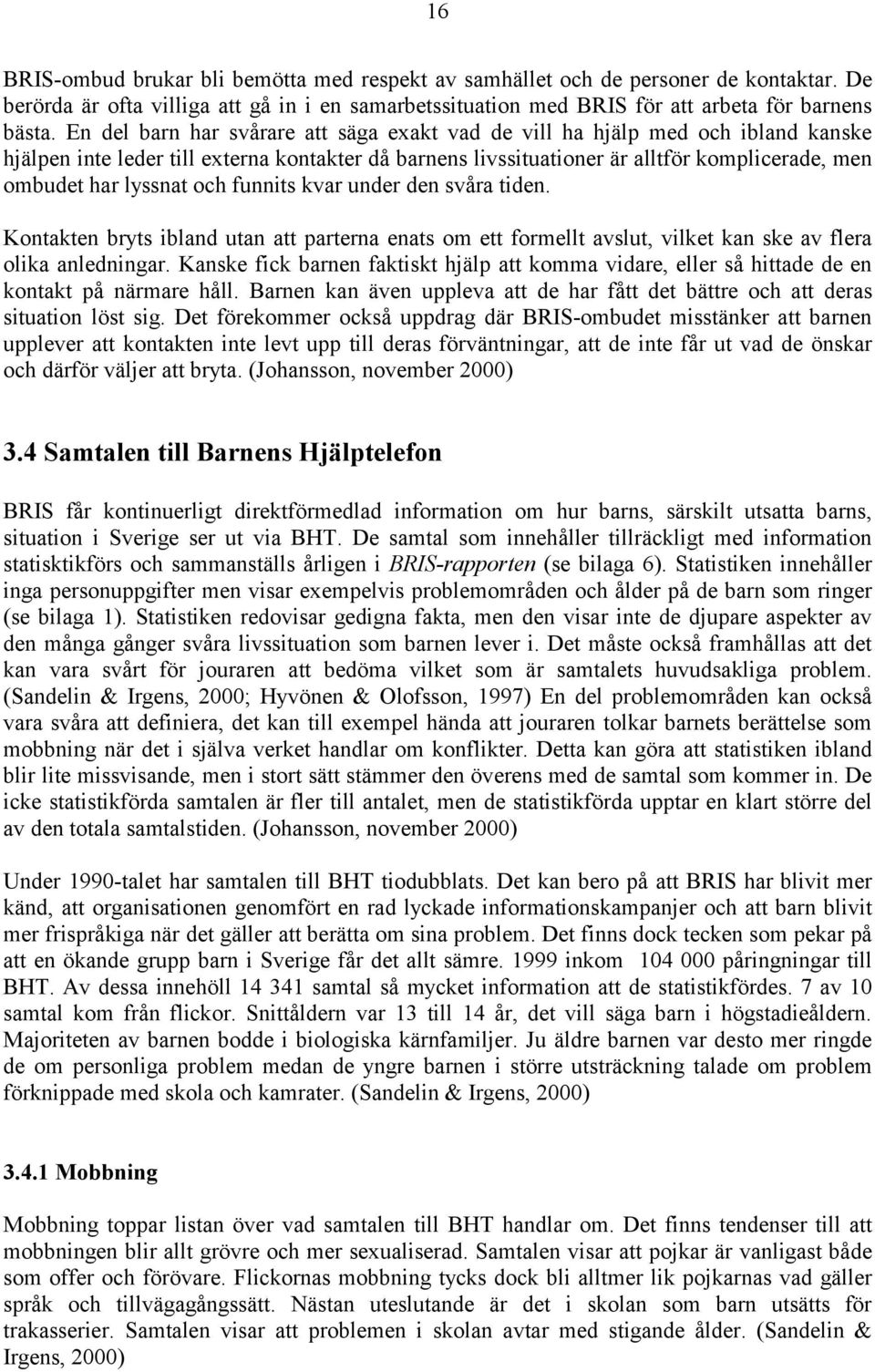 16

BRIS-ombud brukar bli bemötta med respekt av samhället och de personer de kontaktar. De berörda är ofta villiga att gå in i en samarbetssituation med BRIS för att arbeta för barnens bästa. En del barn har svårare att säga exakt vad de vill ha hjälp med och ibland kanske hjälpen inte leder till externa kontakter då barnens livssituationer är alltför komplicerade, men ombudet har lyssnat och funnits kvar under den svåra tiden.

Kontakten bryts ibland utan att parterna enats om ett formellt avslut, vilket kan ske av flera olika anledningar. Kanske fick barnen faktiskt hjälp att komma vidare, eller så hittade de en kontakt på närmare håll. Barnen kan även uppleva att de har fått det bättre och att deras situation löst sig. Det förekommer också uppdrag där BRIS-ombudet misstänker att barnen upplever att kontakten inte levt upp till deras förväntningar, att de inte får ut vad de önskar och därför väljer att bryta. (Johansson, november 2000)

3.4 Samtalen till Barnens Hjälptelefon

BRIS får kontinuerligt direktförmedlad information om hur barns, särskilt utsatta barns, situation i Sverige ser ut via BHT. De samtal som innehåller tillräckligt med information statisktikförs och sammanställs årligen i BRIS-rapporten (se bilaga 6). Statistiken innehåller inga personuppgifter men visar exempelvis problemområden och ålder på de barn som ringer (se bilaga 1). Statistiken redovisar gedigna fakta, men den visar inte de djupare aspekter av den många gånger svåra livssituation som barnen lever i. Det måste också framhållas att det kan vara svårt för jouraren att bedöma vilket som är samtalets huvudsakliga problem. (Sandelin & Irgens, 2000; Hyvönen & Olofsson, 1997) En del problemområden kan också vara svåra att definiera, det kan till exempel hända att jouraren tolkar barnets berättelse som mobbning när det i själva verket handlar om konflikter. Detta kan göra att statistiken ibland blir lite missvisande, men i stort sätt stämmer den överens med de samtal som kommer in. De icke statistikförda samtalen är fler till antalet, men de statistikförda upptar en klart större del av den totala samtalstiden. (Johansson, november 2000)

Under 1990-talet har samtalen till BHT tiodubblats. Det kan bero på att BRIS har blivit mer känd, att organisationen genomfört en rad lyckade informationskampanjer och att barn blivit mer frispråkiga när det gäller att berätta om sina problem. Det finns dock tecken som pekar på att en ökande grupp barn i Sverige får det allt sämre. 1999 inkom 104 000 påringningar till BHT. Av dessa innehöll 14 341 samtal så mycket information att de statistikfördes. 7 av 10 samtal kom från flickor. Snittåldern var 13 till 14 år, det vill säga barn i högstadieåldern. Majoriteten av barnen bodde i biologiska kärnfamiljer. Ju äldre barnen var desto mer ringde de om personliga problem medan de yngre barnen i större utsträckning talade om problem förknippade med skola och kamrater. (Sandelin & Irgens, 2000)

3.4.1 Mobbning

Mobbning toppar listan över vad samtalen till BHT handlar om. Det finns tendenser till att mobbningen blir allt grövre och mer sexualiserad. Samtalen visar att pojkar är vanligast både som offer och förövare. Flickornas mobbning tycks dock bli alltmer lik pojkarnas vad gäller språk och tillvägagångssätt. Nästan uteslutande är det i skolan som barn utsätts för trakasserier. Samtalen visar att problemen i skolan avtar med stigande ålder. (Sandelin & Irgens, 2000)